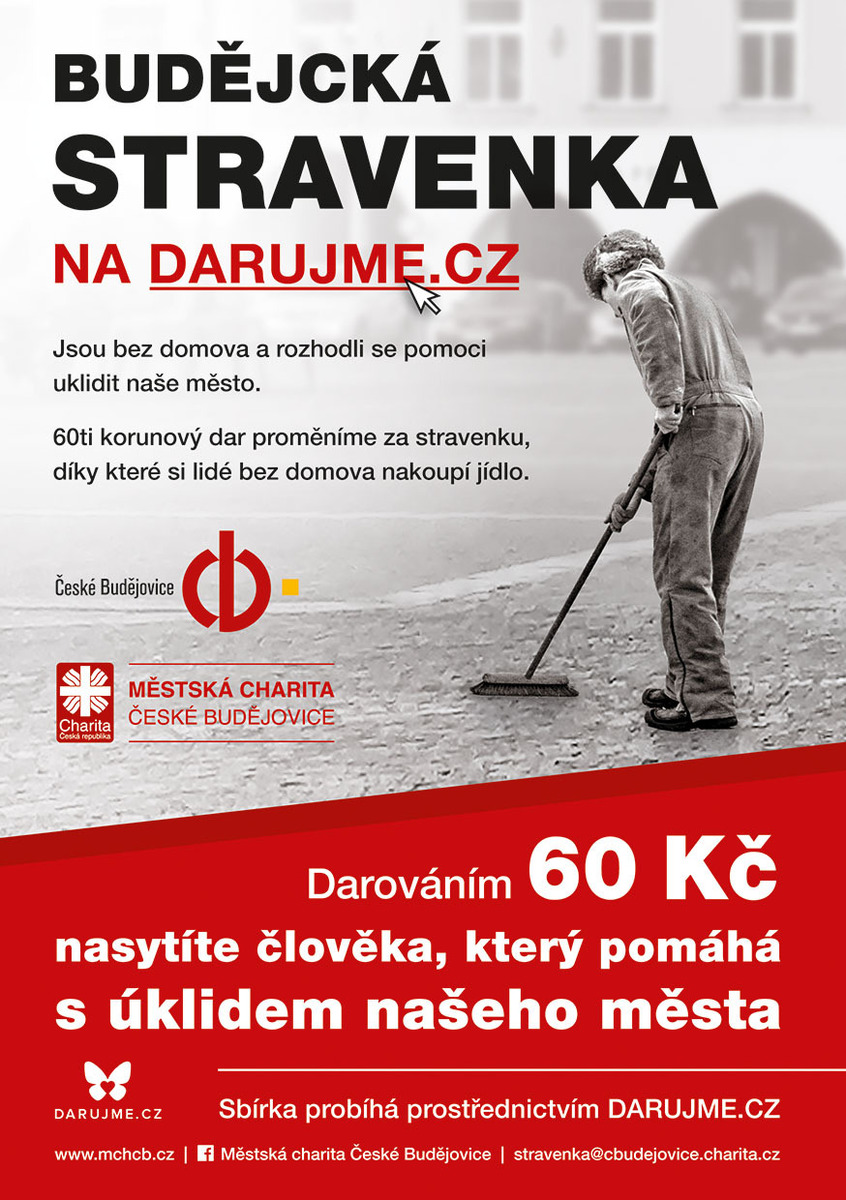 BUDĚJCKÁ STRAVENKA

NA DARUJME.CZ

Jsou bez domova a rozhodli se pomoci uklidit naše město.

60ti korunový dar proměníme za stravenku, díky které si lidé bez domova nakoupí jídlo.

České Budějovice

Charita Česká republika

MĚSTSKÁ CHARITA ČESKÉ BUDĚJOVICE

Darováním 60 Kč nasytíte člověka, který pomáhá s úklidem našeho města

DARUJME.CZ

Sbírka probíhá prostřednictvím DARUJME.CZ

www.mchcb.cz | Městská charita České Budějovice | stravenka@cbudejovice.charita.cz